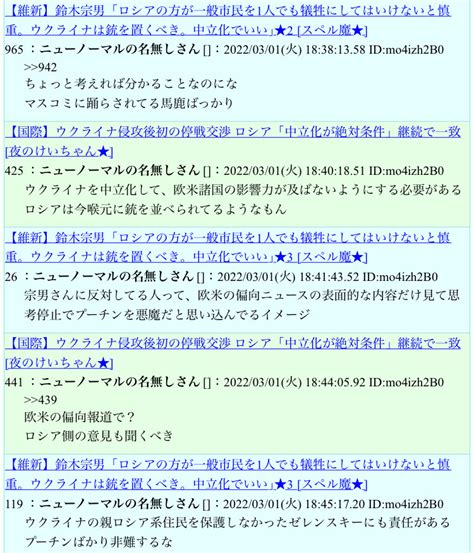 【維新】鈴木宗男「ロシアの方が一般市民を1人でも犠牲にしてはいけないと慎重。ウクライナは銃を置くべき。中立化でいい」★2 [スペル魔★]
965 ：ニューノーマルの名無しさん []：2022/03/01(火) 18:38:13.58 ID:mo4izh2B0
>>942
ちょっと考えれば分かることなのにな
マスコミに踊らされてる馬鹿ばっかり

【国際】ウクライナ侵攻後初の停戦交渉 ロシア「中立化が絶対条件」継続で一致 [夜のけいちゃん★]
425 ：ニューノーマルの名無しさん []：2022/03/01(火) 18:40:18.51 ID:mo4izh2B0
ウクライナを中立化して、欧米諸国の影響力が及ばないようにする必要がある
ロシアは今喉元に銃を並べられてるようなもん

【維新】鈴木宗男「ロシアの方が一般市民を1人でも犠牲にしてはいけないと慎重。ウクライナは銃を置くべき。中立化でいい」★3 [スペル魔★]
26 ：ニューノーマルの名無しさん []：2022/03/01(火) 18:41:43.52 ID:mo4izh2B0
宗男さんに反対してる人って、欧米の偏向ニュースの表面的な内容だけ見て思考停止でプーチンを悪魔だと思い込んでるイメージ

【国際】ウクライナ侵攻後初の停戦交渉 ロシア「中立化が絶対条件」継続で一致 [夜のけいちゃん★]
441 ：ニューノーマルの名無しさん []：2022/03/01(火) 18:44:05.92 ID:mo4izh2B0
>>439
欧米の偏向報道で？
ロシア側の意見も聞くべき

【維新】鈴木宗男「ロシアの方が一般市民を1人でも犠牲にしてはいけないと慎重。ウクライナは銃を置くべき。中立化でいい」★3 [スペル魔★]
119 ：ニューノーマルの名無しさん []：2022/03/01(火) 18:45:17.20 ID:mo4izh2B0
ウクライナの親ロシア系住民を保護しなかったゼレンスキーにも責任がある
プーチンばかり非難するな